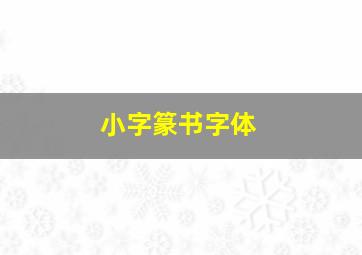 小字篆书字体